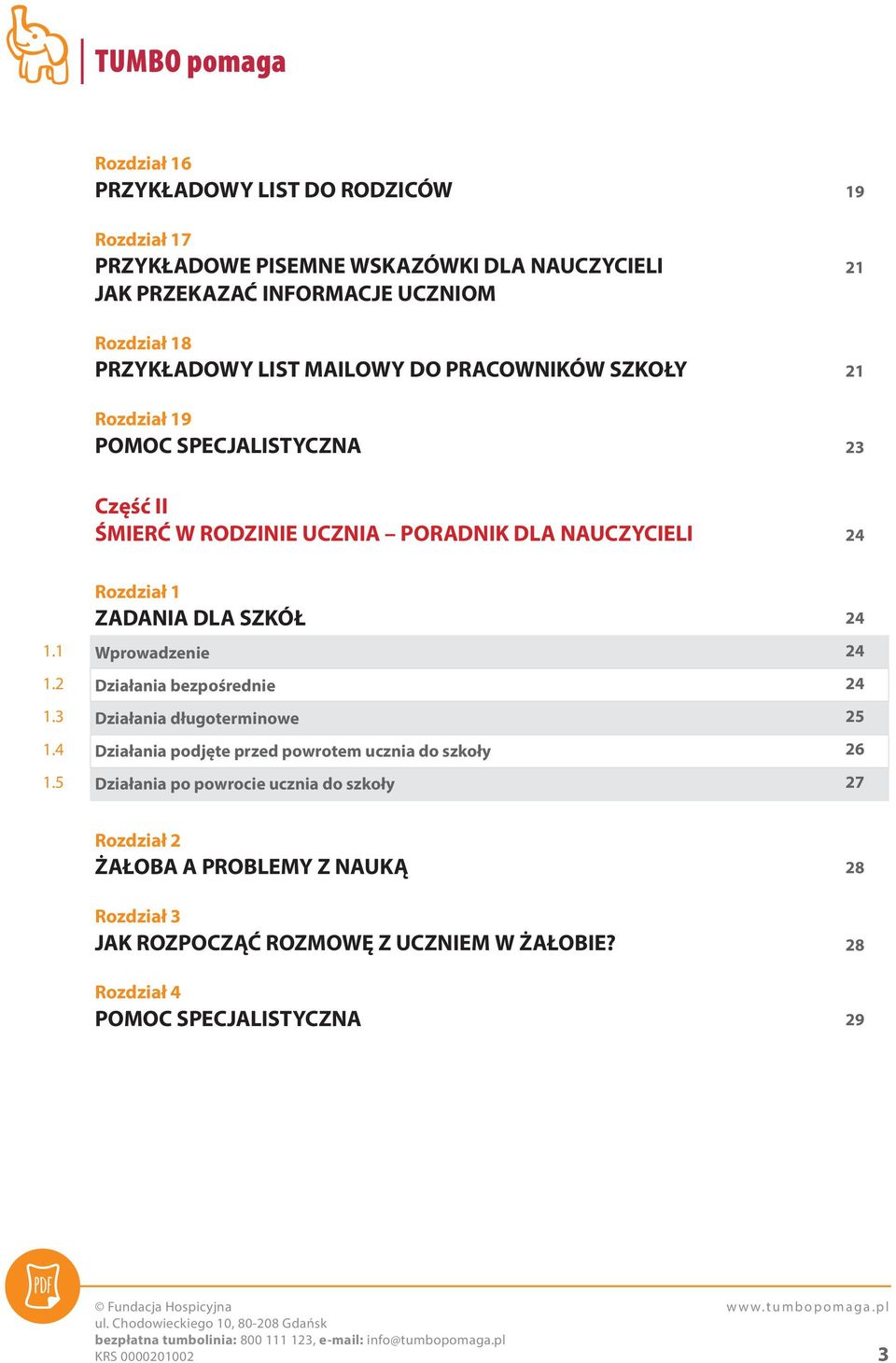 TUMBO pomaga

Rozdział 16
PRZYKŁADOWY LIST DO RODZICÓW 19

Rozdział 17
PRZYKŁADOWE PISEMNE WSKAZÓWKI DLA NAUCZYCIELI JAK PRZEKAZAĆ INFORMACJE UCZNIOM 21

Rozdział 18
PRZYKŁADOWY LIST MAILOWY DO PRACOWNIKÓW SZKOŁY 21

Rozdział 19
POMOC SPECJALISTYCZNA 23

Część II
ŚMIERĆ W RODZINIE UCZNIA – PORADNIK DLA NAUCZYCIELI 24

Rozdział 1
ZADANIA DLA SZKÓŁ 24

1.1 Wprowadzenie 24
1.2 Działania bezpośrednie 24
1.3 Działania długoterminowe 25
1.4 Działania podjęte przed powrotem ucznia do szkoły 26
1.5 Działania po powrocie ucznia do szkoły 27

Rozdział 2
ŻAŁOBA A PROBLEMY Z NAUKĄ 28

Rozdział 3
JAK ROZPOCZĄĆ ROZMOWĘ Z UCZNIEM W ŻAŁOBIE? 28

Rozdział 4
POMOC SPECJALISTYCZNA 29

PDF

© Fundacja Hospicyjna
ul. Chodowieckiego 10, 80-208 Gdańsk
bezpłatna tumbolinia: 800 111 123, e-mail: info@tumbopomaga.pl
KRS 0000201002

www.tumbopomaga.pl
3